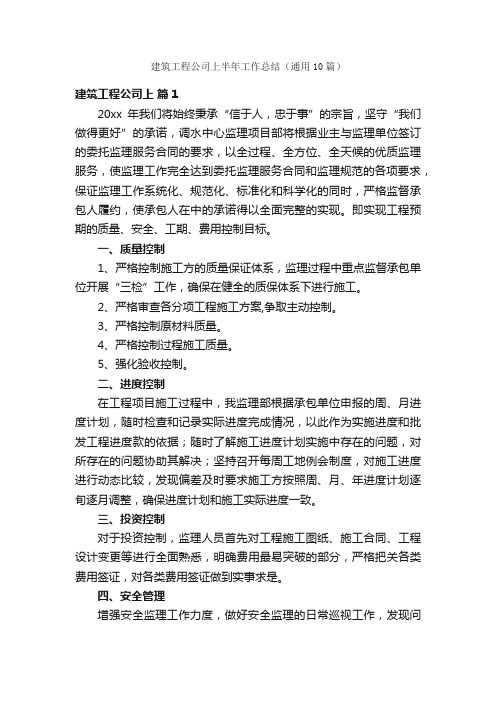 建筑工程公司上半年工作总结（通用10篇）

建筑工程公司上 篇1

20xx 年我们将始终秉承“信于人，忠于事”的宗旨，坚守“我们做得更好”的承诺，调水中心监理项目部将根据业主与监理单位签订的委托监理服务合同的要求，以全过程、全方位、全天候的优质监理服务，使监理工作完全达到委托监理服务合同和监理规范的各项要求，保证监理工作系统化、规范化、标准化和科学化的同时，严格监督承包人履约，使承包人在中的承诺得以全面完整的实现。即实现工程预期的质量、安全、工期、费用控制目标。

一、质量控制

1、严格控制施工方的质量保证体系，监理过程中重点监督承包单位开展“三检”工作，确保在健全的质保体系下进行施工。

2、严格审查各分项工程施工方案,争取主动控制。

3、严格控制原材料质量。

4、严格控制过程施工质量。

5、强化验收控制。

二、进度控制

在工程项目施工过程中，我监理部根据承包单位申报的周、月进度计划，随时检查和记录实际进度完成情况，以此作为实施进度和批发工程进度款的依据；随时了解施工进度计划实施中存在的问题，对所存在的问题协助其解决；坚持召开每周工地例会制度，对施工进度进行动态比较，发现偏差及时要求施工方按照周、月、年进度计划逐旬逐月调整，确保进度计划和施工实际进度一致。

三、投资控制

对于投资控制，监理人员首先对工程施工图纸、施工合同、工程设计变更等进行全面熟悉，明确费用最易突破的部分，严格把关各类费用签证，对各类费用签证做到实事求是。

四、安全管理

增强安全监理工作力度，做好安全监理的日常巡视工作，发现问